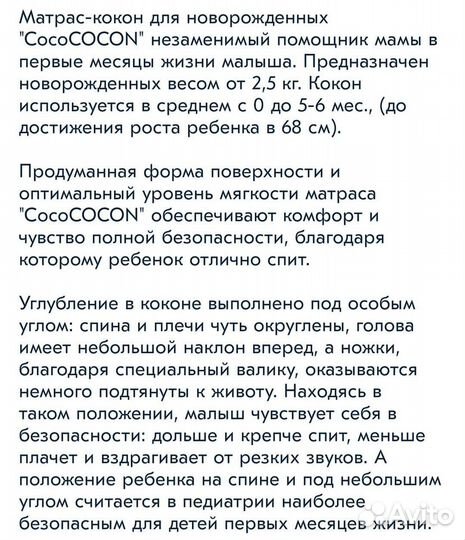 Матрас-кокон для новорожденных "CocoCOCON" незаменимый помощник мамы в первые месяцы жизни малыша. Предназначен новорожденных весом от 2,5 кг. Кокон используется в среднем с 0 до 5-6 мес., (до достижения роста ребенка в 68 см).

Продуманная форма поверхности и оптимальный уровень мягкости матраса "CocoCOCON" обеспечивают комфорт и чувство полной безопасности, благодаря которому ребенок отлично спит.

Углубление в коконе выполнено под особым углом: спина и плечи чуть округлены, голова имеет небольшой наклон вперед, а ножки, благодаря специальный валику, оказываются немного подтянуты к животу. Находясь в таком положении, малыш чувствует себя в безопасности: дольше и крепче спит, меньше плачет и вздрагивает от резких звуков. А положение ребенка на спине и под небольшим углом считается в педиатрии наиболее безопасным для детей первых месяцев жизни.

Avito